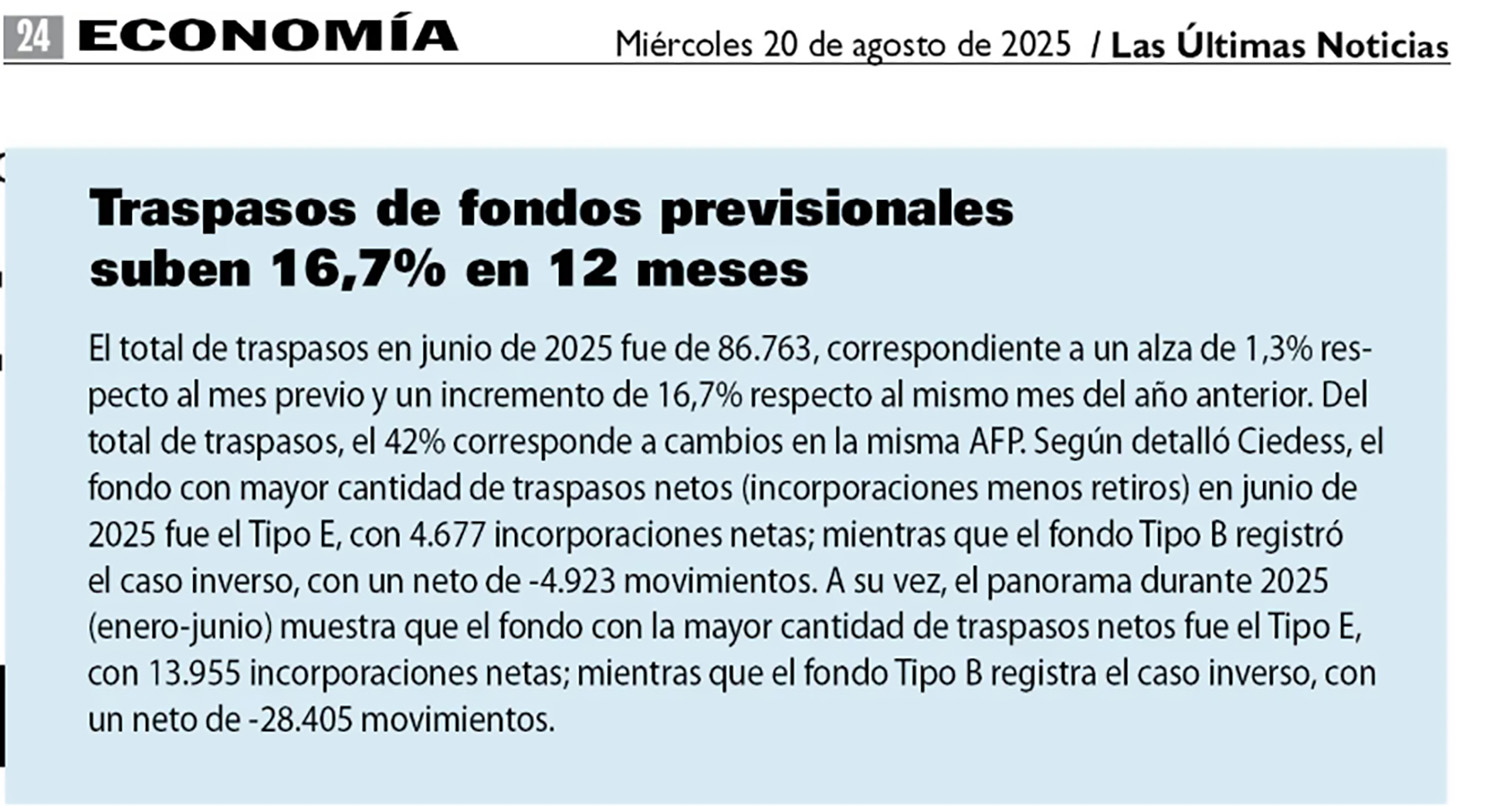 24 ECONOMÍA Miércoles 20 de agosto de 2025 / Las Últimas Noticias

Traspasos de fondos previsionales suben 16,7% en 12 meses

El total de traspasos en junio de 2025 fue de 86.763, correspondiente a un alza de 1,3% respecto al mes previo y un incremento de 16,7% respecto al mismo mes del año anterior. Del total de traspasos, el 42% corresponde a cambios en la misma AFP. Según detalló Ciedess, el fondo con mayor cantidad de traspasos netos (incorporaciones menos retiros) en junio de 2025 fue el Tipo E, con 4.677 incorporaciones netas; mientras que el fondo Tipo B registró el caso inverso, con un neto de -4.923 movimientos. A su vez, el panorama durante 2025 (enero-junio) muestra que el fondo con la mayor cantidad de traspasos netos fue el Tipo E, con 13.955 incorporaciones netas; mientras que el fondo Tipo B registra el caso inverso, con un neto de -28.405 movimientos.